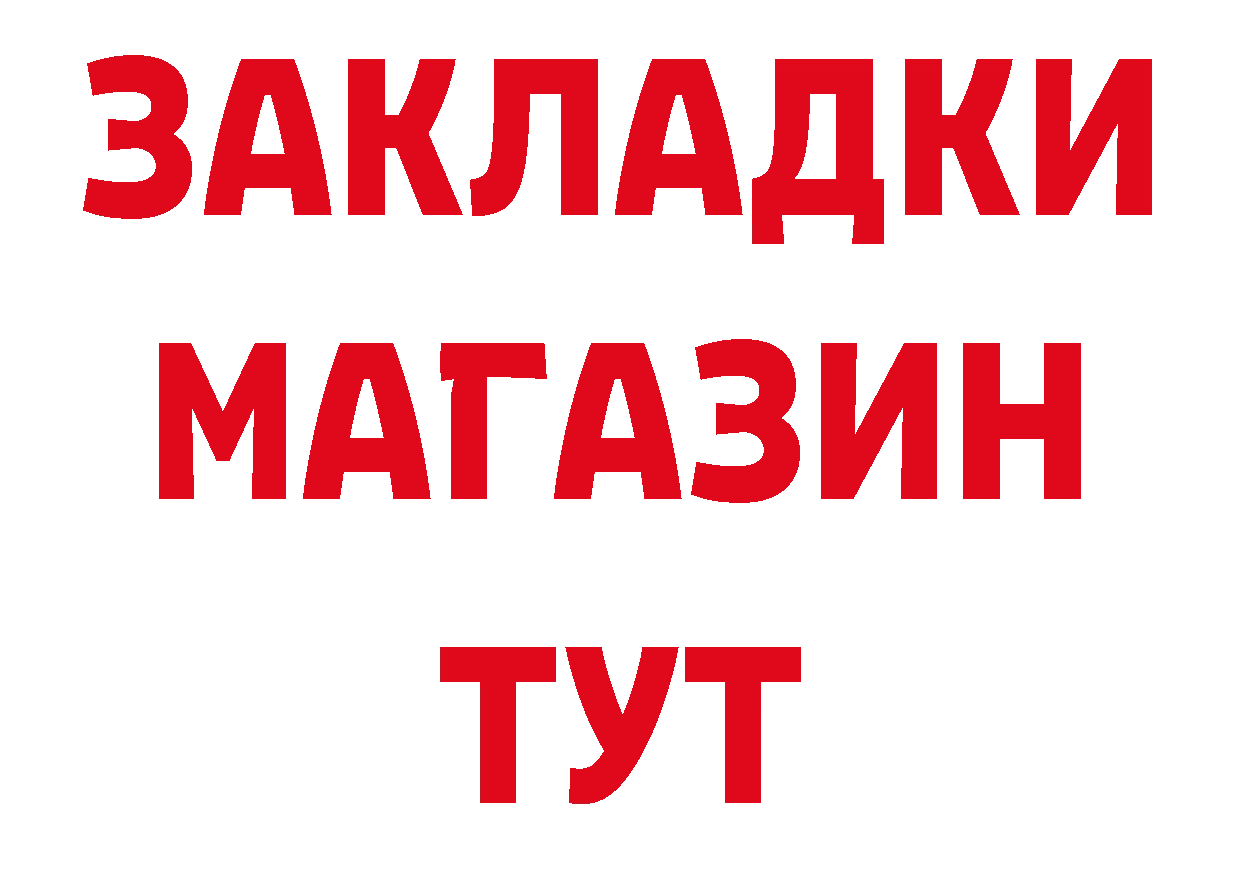 ЗАКЛАДКИ
МАГАЗИН
ТУТ